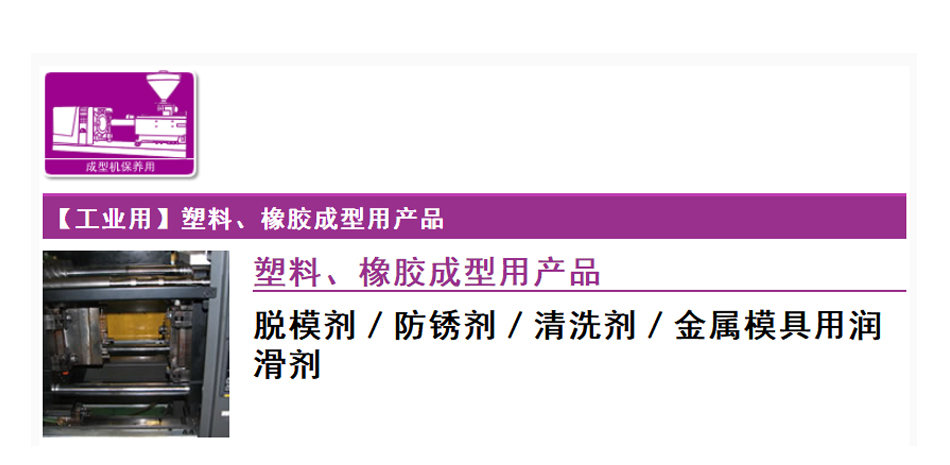 成型机保养用

【工业用】塑料、橡胶成型用产品

塑料、橡胶成型用产品

脱模剂 / 防锈剂 / 清洗剂 / 金属模具用润滑剂